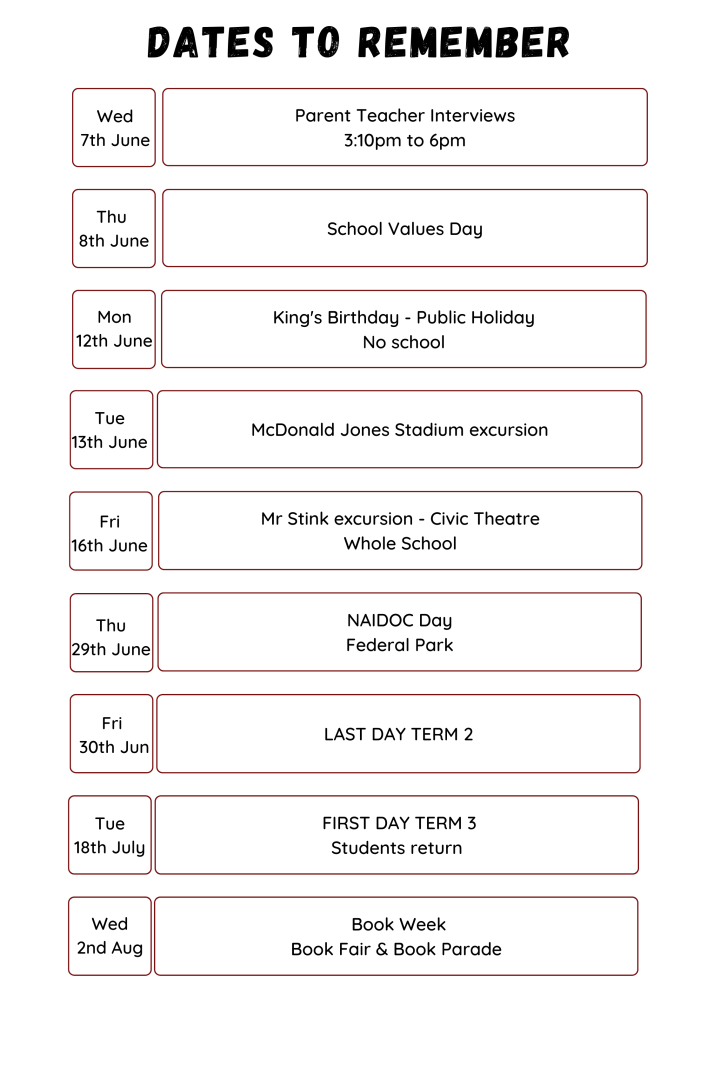 DATES TO REMEMBER

| Wed 7th June | Parent Teacher Interviews 3:10pm to 6pm |
|---|---|
| Thu 8th June | School Values Day |
| Mon 12th June | King's Birthday - Public Holiday No school |
| Tue 13th June | McDonald Jones Stadium excursion |
| Fri 16th June | Mr Stink excursion - Civic Theatre Whole School |
| Thu 29th June | NAIDOC Day Federal Park |
| Fri 30th Jun | LAST DAY TERM 2 |
| Tue 18th July | FIRST DAY TERM 3 Students return |
| Wed 2nd Aug | Book Week Book Fair & Book Parade |